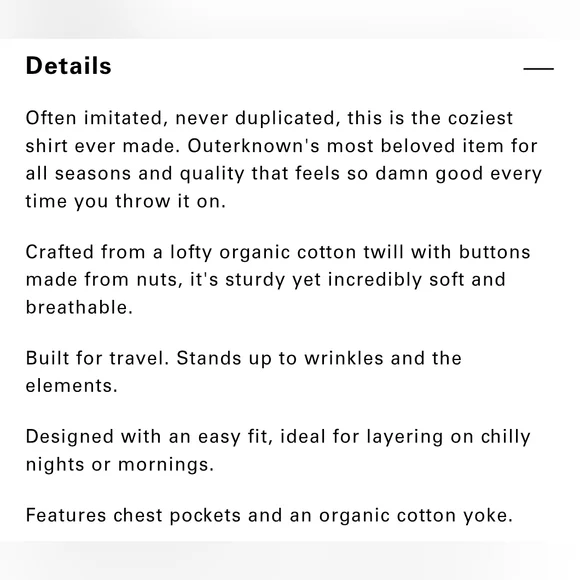 Details —

Often imitated, never duplicated, this is the coziest shirt ever made. Outerknown's most beloved item for all seasons and quality that feels so damn good every time you throw it on.

Crafted from a lofty organic cotton twill with buttons made from nuts, it's sturdy yet incredibly soft and breathable.

Built for travel. Stands up to wrinkles and the elements.

Designed with an easy fit, ideal for layering on chilly nights or mornings.

Features chest pockets and an organic cotton yoke.